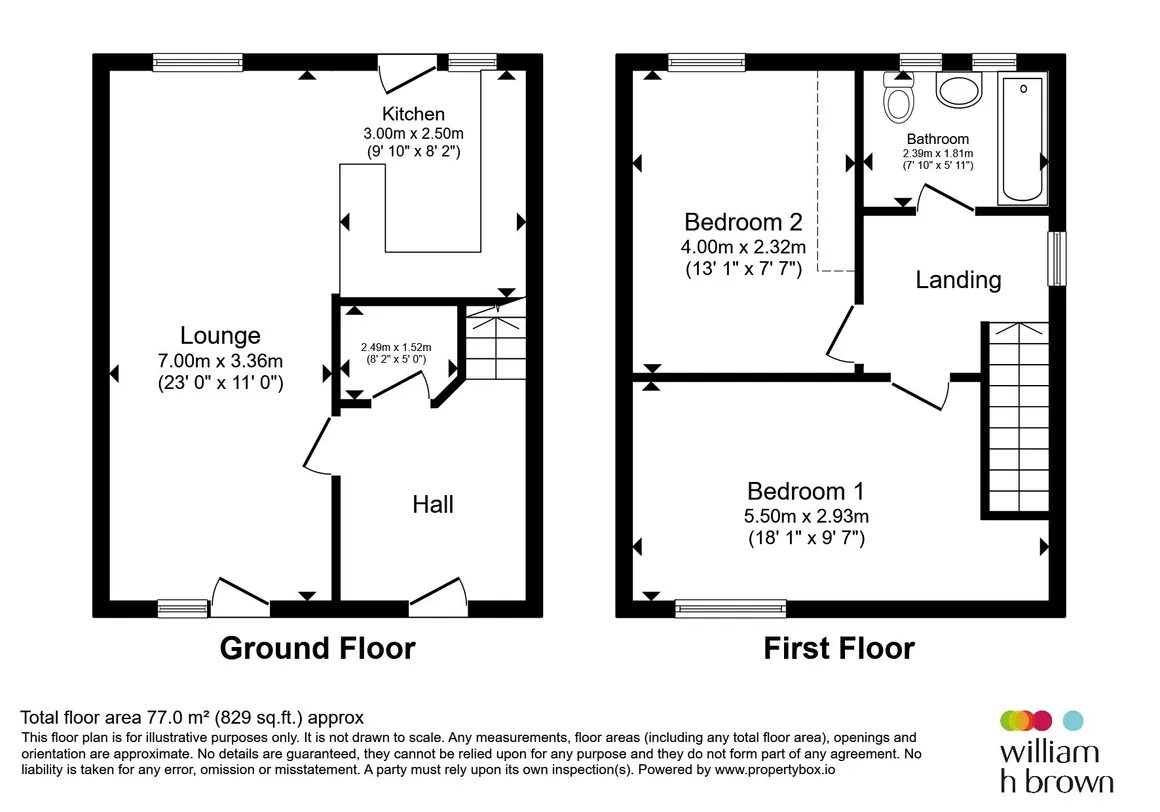 Kitchen
3.00m x 2.50m
(9' 10" x 8' 2")

Lounge
7.00m x 3.36m
(23' 0" x 11' 0")

2.49m x 1.52m
(8' 2" x 5' 0")

Hall

Ground Floor

Bathroom
2.39m x 1.81m
(7' 10" x 5' 11")

Bedroom 2
4.00m x 2.32m
(13' 1" x 7' 7")

Landing

Bedroom 1
5.50m x 2.93m
(18' 1" x 9' 7")

First Floor

Total floor area 77.0 m² (829 sq.ft.) approx
This floor plan is for illustrative purposes only. It is not drawn to scale. Any measurements, floor areas (including any total floor area), openings and orientation are approximate. No details are guaranteed, they cannot be relied upon for any purpose and they do not form part of any agreement. No liability is taken for any error, omission or misstatement. A party must rely upon its own inspection(s). Powered by www.propertybox.io

william
h brown